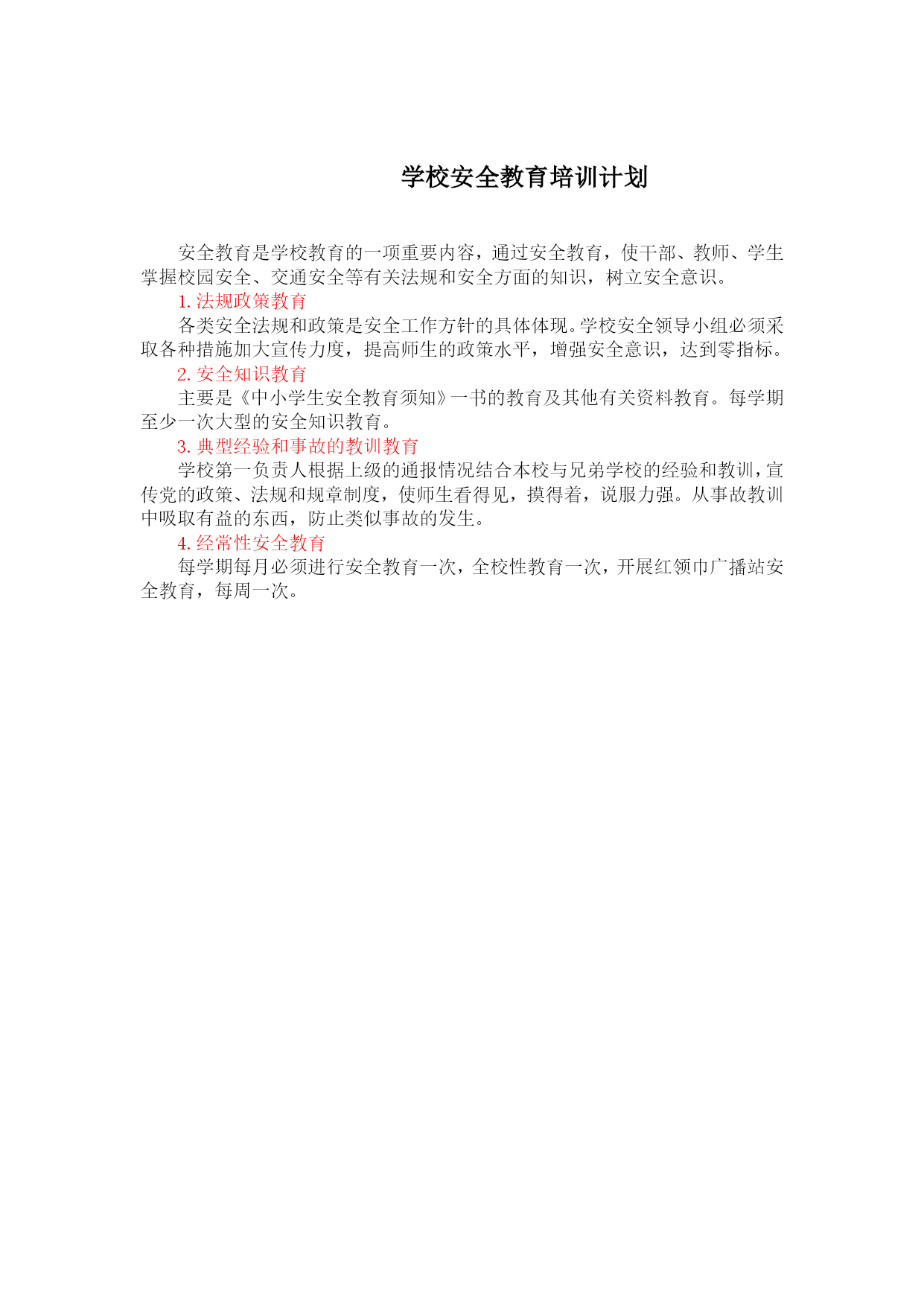 学校安全教育培训计划

安全教育是学校教育的一项重要内容，通过安全教育，使干部、教师、学生掌握校园安全、交通安全等有关法规和安全方面的知识，树立安全意识。

1. 法规政策教育

各类安全法规和政策是安全工作方针的具体体现。学校安全领导小组必须采取各种措施加大宣传力度，提高师生的政策水平，增强安全意识，达到零指标。

2. 安全知识教育

主要是《中小学生安全教育须知》一书的教育及其他有关资料教育。每学期至少一次大型的安全知识教育。

3. 典型经验和事故的教训教育

学校第一负责人根据上级的通报情况结合本校与兄弟学校的经验和教训，宣传党的政策、法规和规章制度，使师生看得见，摸得着，说服力强。从事故教训中吸取有益的东西，防止类似事故的发生。

4. 经常性安全教育

每学期每月必须进行安全教育一次，全校性教育一次，开展红领巾广播站安全教育，每周一次。